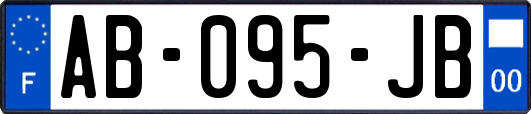 F
AB-095-JB
00